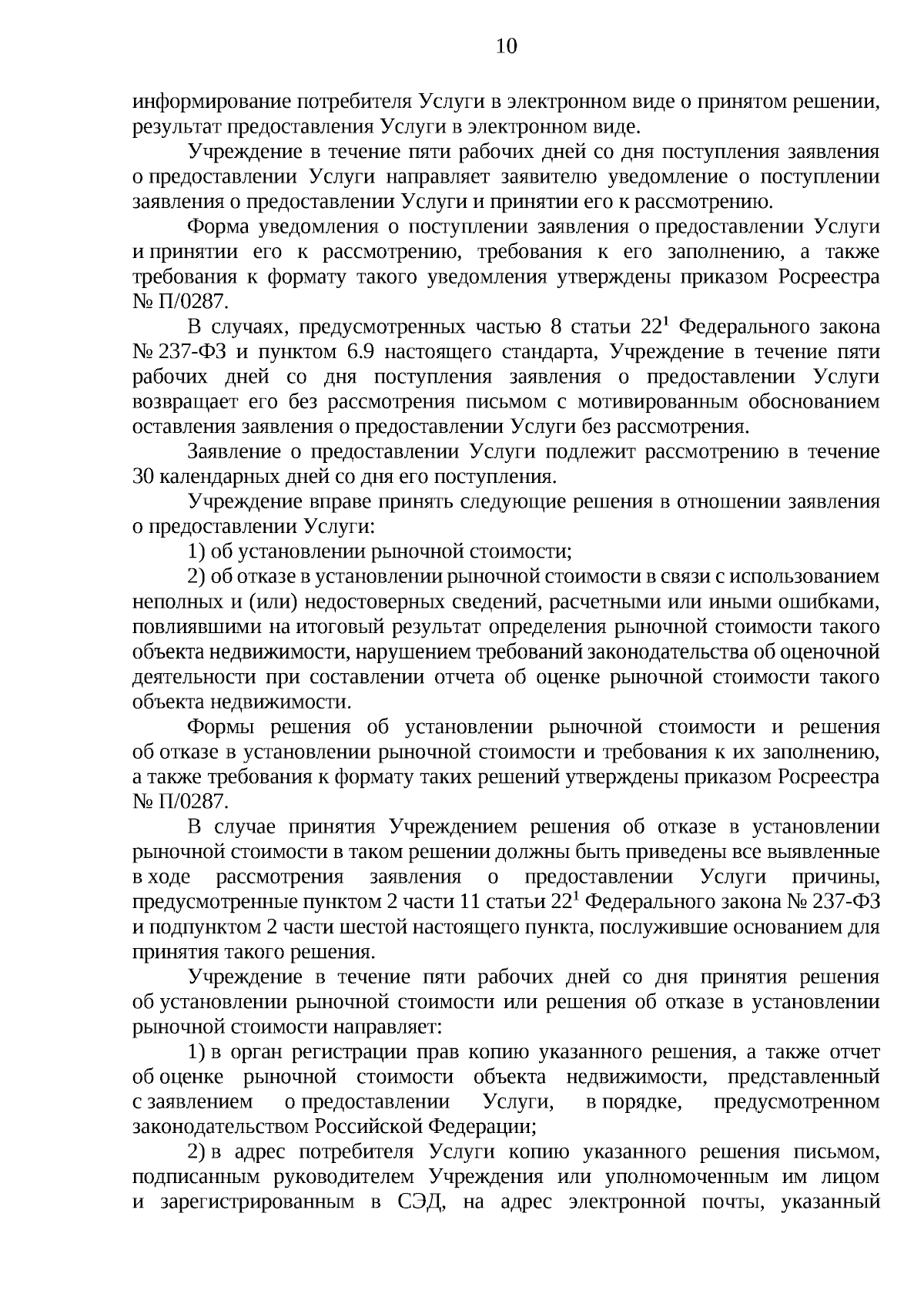 10

информирование потребителя Услуги в электронном виде о принятом решении, результат предоставления Услуги в электронном виде.

Учреждение в течение пяти рабочих дней со дня поступления заявления о предоставлении Услуги направляет заявителю уведомление о поступлении заявления о предоставлении Услуги и принятии его к рассмотрению.

Форма уведомления о поступлении заявления о предоставлении Услуги и принятии его к рассмотрению, требования к его заполнению, а также требования к формату такого уведомления утверждены приказом Росреестра № П/0287.

В случаях, предусмотренных частью 8 статьи $22^1$ Федерального закона № 237-ФЗ и пунктом 6.9 настоящего стандарта, Учреждение в течение пяти рабочих дней со дня поступления заявления о предоставлении Услуги возвращает его без рассмотрения письмом с мотивированным обоснованием оставления заявления о предоставлении Услуги без рассмотрения.

Заявление о предоставлении Услуги подлежит рассмотрению в течение 30 календарных дней со дня его поступления.

Учреждение вправе принять следующие решения в отношении заявления о предоставлении Услуги:

1) об установлении рыночной стоимости;

2) об отказе в установлении рыночной стоимости в связи с использованием неполных и (или) недостоверных сведений, расчетными или иными ошибками, повлиявшими на итоговый результат определения рыночной стоимости такого объекта недвижимости, нарушением требований законодательства об оценочной деятельности при составлении отчета об оценке рыночной стоимости такого объекта недвижимости.

Формы решения об установлении рыночной стоимости и решения об отказе в установлении рыночной стоимости и требования к их заполнению, а также требования к формату таких решений утверждены приказом Росреестра № П/0287.

В случае принятия Учреждением решения об отказе в установлении рыночной стоимости в таком решении должны быть приведены все выявленные в ходе рассмотрения заявления о предоставлении Услуги причины, предусмотренные пунктом 2 части 11 статьи $22^1$ Федерального закона № 237-ФЗ и подпунктом 2 части шестой настоящего пункта, послужившие основанием для принятия такого решения.

Учреждение в течение пяти рабочих дней со дня принятия решения об установлении рыночной стоимости или решения об отказе в установлении рыночной стоимости направляет:

1) в орган регистрации прав копию указанного решения, а также отчет об оценке рыночной стоимости объекта недвижимости, представленный с заявлением о предоставлении Услуги, в порядке, предусмотренном законодательством Российской Федерации;

2) в адрес потребителя Услуги копию указанного решения письмом, подписанным руководителем Учреждения или уполномоченным им лицом и зарегистрированным в СЭД, на адрес электронной почты, указанный